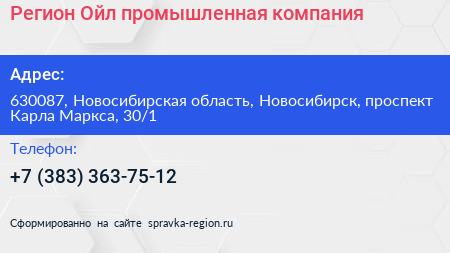 Регион Ойл промышленная компания

Адрес:

630087, Новосибирская область, Новосибирск, проспект Карла Маркса, 30/1

Телефон:

+7 (383) 363-75-12

Сформированно на сайте spravka-region.ru